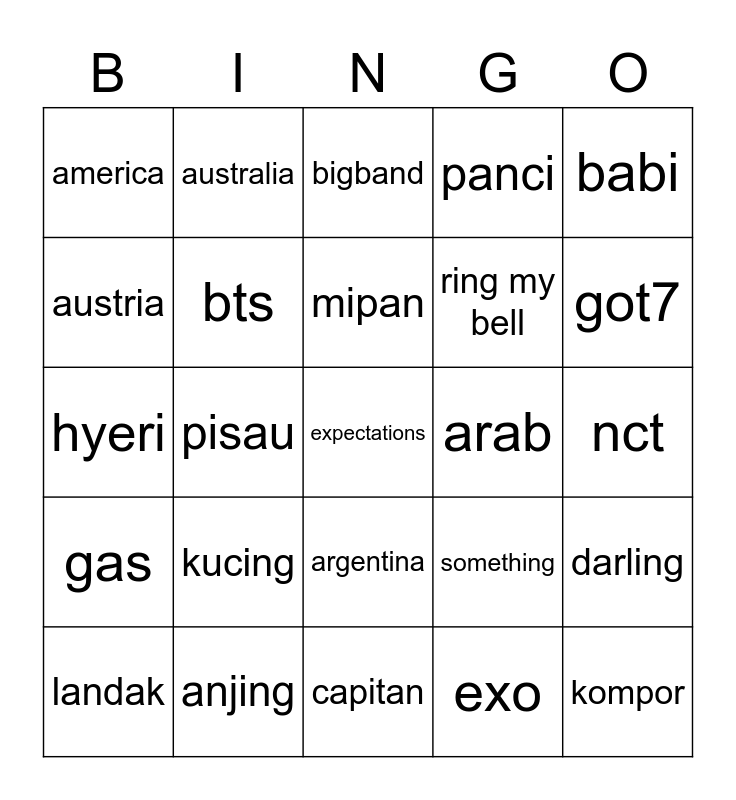 | B | I | N | G | O |
|---|---|---|---|---|
| america | australia | bigband | panci | babi |
| austria | bts | mipan | ring my bell | got7 |
| hyeri | pisau | expectations | arab | nct |
| gas | kucing | argentina | something | darling |
| landak | anjing | capitan | exo | kompor |